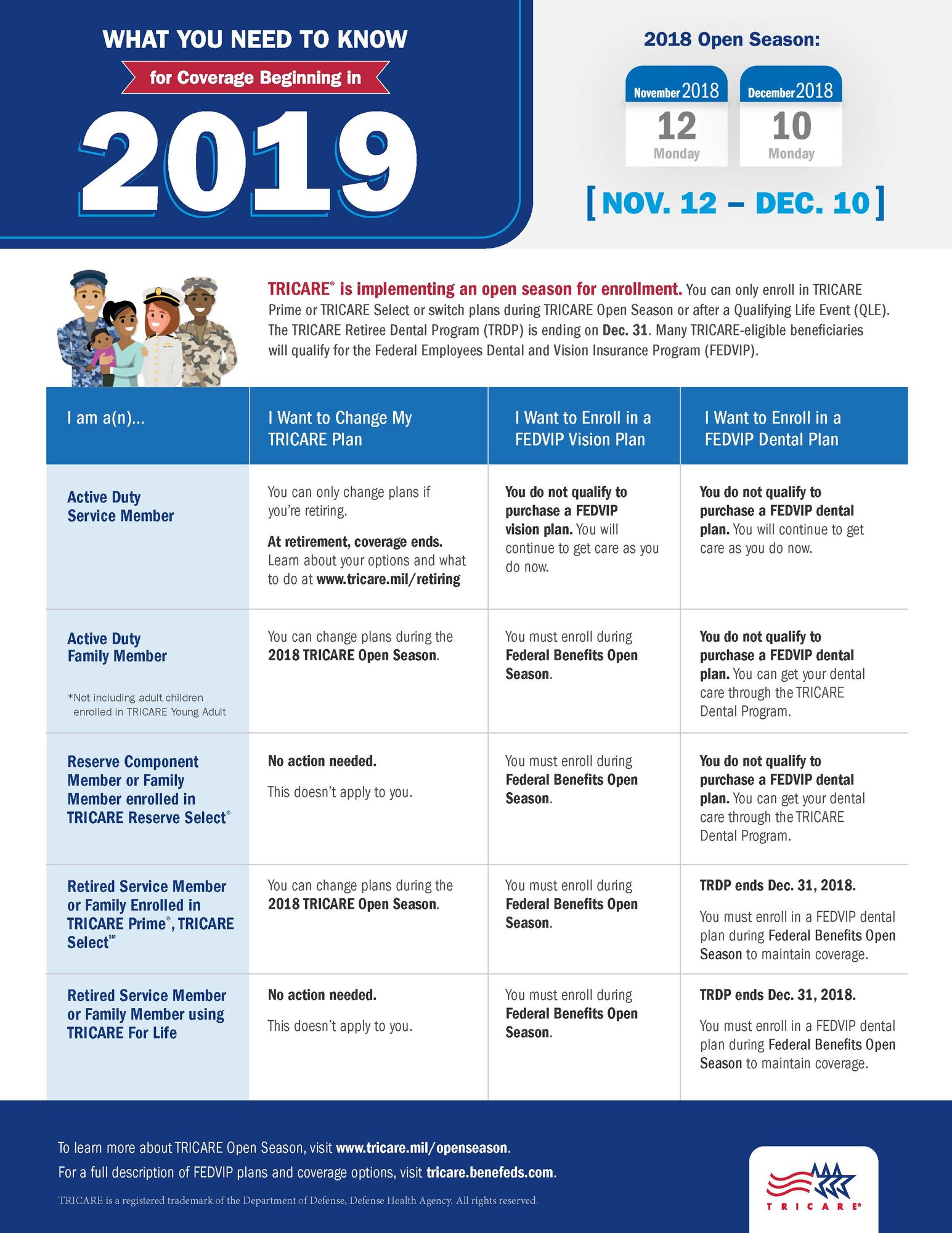 WHAT YOU NEED TO KNOW

for Coverage Beginning in

2019

2018 Open Season:

November 2018
12
Monday

December 2018
10
Monday

[ NOV. 12 – DEC. 10 ]

TRICARE® is implementing an open season for enrollment. You can only enroll in TRICARE Prime or TRICARE Select or switch plans during TRICARE Open Season or after a Qualifying Life Event (QLE). The TRICARE Retiree Dental Program (TRDP) is ending on Dec. 31. Many TRICARE-eligible beneficiaries will qualify for the Federal Employees Dental and Vision Insurance Program (FEDVIP).

| I am a(n)... | I Want to Change My TRICARE Plan | I Want to Enroll in a FEDVIP Vision Plan | I Want to Enroll in a FEDVIP Dental Plan |
|---|---|---|---|
| Active Duty Service Member | You can only change plans if you're retiring. At retirement, coverage ends. Learn about your options and what to do at www.tricare.mil/retiring | You do not qualify to purchase a FEDVIP vision plan. You will continue to get care as you do now. | You do not qualify to purchase a FEDVIP dental plan. You will continue to get care as you do now. |
| Active Duty Family Member *Not including adult children enrolled in TRICARE Young Adult | You can change plans during the 2018 TRICARE Open Season. | You must enroll during Federal Benefits Open Season. | You do not qualify to purchase a FEDVIP dental plan. You can get your dental care through the TRICARE Dental Program. |
| Reserve Component Member or Family Member enrolled in TRICARE Reserve Select® | No action needed. This doesn't apply to you. | You must enroll during Federal Benefits Open Season. | You do not qualify to purchase a FEDVIP dental plan. You can get your dental care through the TRICARE Dental Program. |
| Retired Service Member or Family Enrolled in TRICARE Prime®, TRICARE Select℠ | You can change plans during the 2018 TRICARE Open Season. | You must enroll during Federal Benefits Open Season. | TRDP ends Dec. 31, 2018. You must enroll in a FEDVIP dental plan during Federal Benefits Open Season to maintain coverage. |
| Retired Service Member or Family Member using TRICARE For Life | No action needed. This doesn't apply to you. | You must enroll during Federal Benefits Open Season. | TRDP ends Dec. 31, 2018. You must enroll in a FEDVIP dental plan during Federal Benefits Open Season to maintain coverage. |

To learn more about TRICARE Open Season, visit www.tricare.mil/openseason.
For a full description of FEDVIP plans and coverage options, visit tricare.benefeds.com.
TRICARE is a registered trademark of the Department of Defense, Defense Health Agency. All rights reserved.

TRICARE®